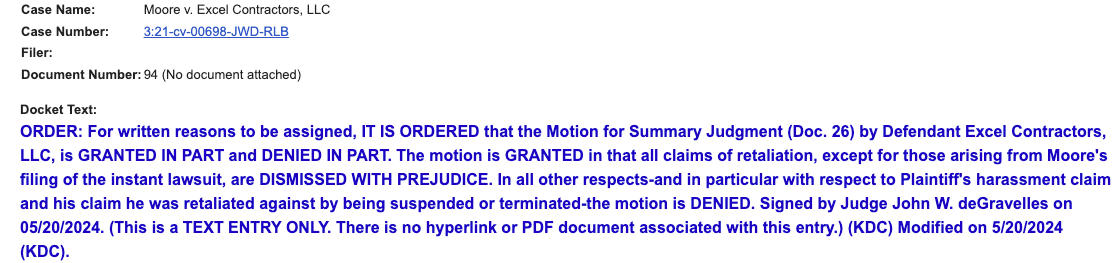 Case Name: Moore v. Excel Contractors, LLC
Case Number: 3:21-cv-00698-JWD-RLB
Filer:
Document Number: 94 (No document attached)

Docket Text:
ORDER: For written reasons to be assigned, IT IS ORDERED that the Motion for Summary Judgment (Doc. 26) by Defendant Excel Contractors, LLC, is GRANTED IN PART and DENIED IN PART. The motion is GRANTED in that all claims of retaliation, except for those arising from Moore's filing of the instant lawsuit, are DISMISSED WITH PREJUDICE. In all other respects-and in particular with respect to Plaintiff's harassment claim and his claim he was retaliated against by being suspended or terminated-the motion is DENIED. Signed by Judge John W. deGravelles on 05/20/2024. (This is a TEXT ENTRY ONLY. There is no hyperlink or PDF document associated with this entry.) (KDC) Modified on 5/20/2024 (KDC).